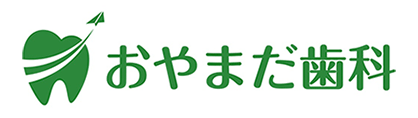 おやまだ歯科